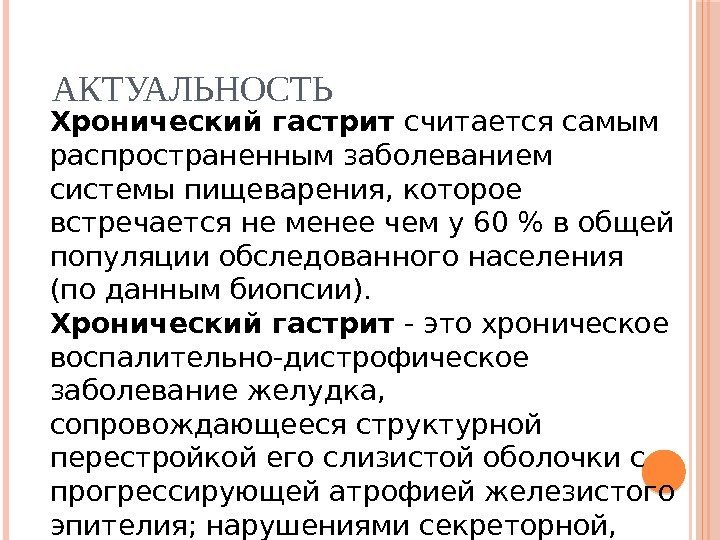 АКТУАЛЬНОСТЬ

Хронический гастрит считается самым распространенным заболеванием системы пищеварения, которое встречается не менее чем у 60 % в общей популяции обследованного населения (по данным биопсии).

Хронический гастрит - это хроническое воспалительно-дистрофическое заболевание желудка, сопровождающееся структурной перестройкой его слизистой оболочки с прогрессирующей атрофией железистого эпителия; нарушениями секреторной,